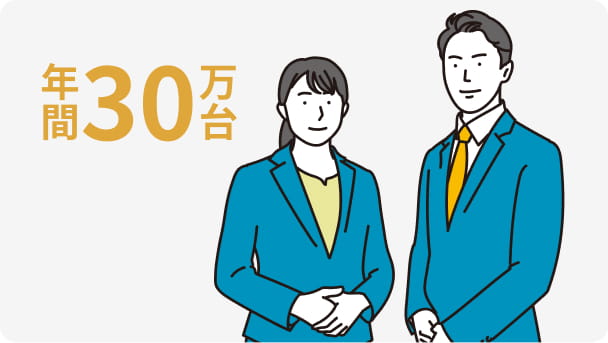 年間30万台